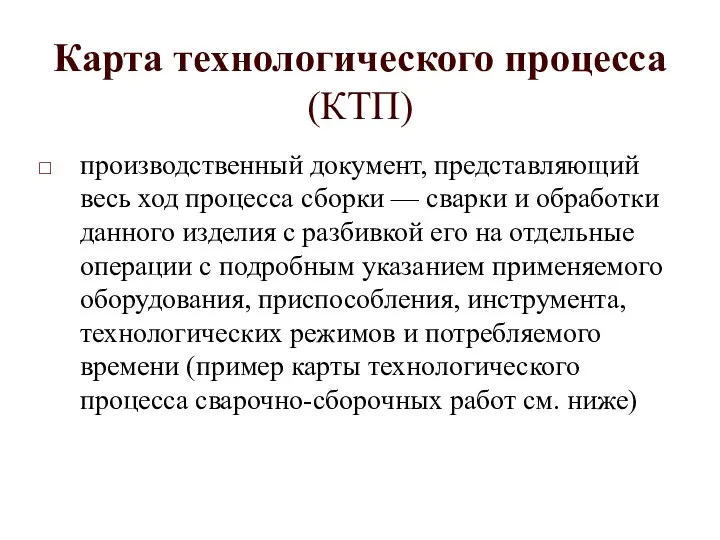 Карта технологического процесса (КТП)

□ производственный документ, представляющий весь ход процесса сборки — сварки и обработки данного изделия с разбивкой его на отдельные операции с подробным указанием применяемого оборудования, приспособления, инструмента, технологических режимов и потребляемого времени (пример карты технологического процесса сварочно-сборочных работ см. ниже)